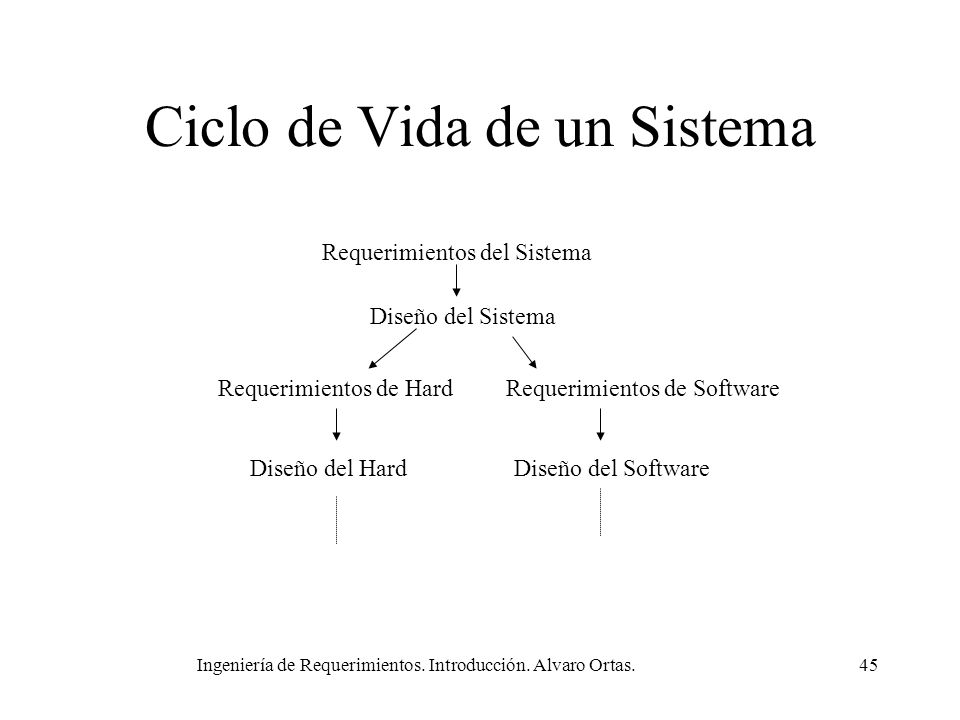 Ciclo de Vida de un Sistema

Requerimientos del Sistema

Diseño del Sistema

Requerimientos de Hard

Requerimientos de Software

Diseño del Hard

Diseño del Software

Ingeniería de Requerimientos. Introducción. Alvaro Ortas.

45